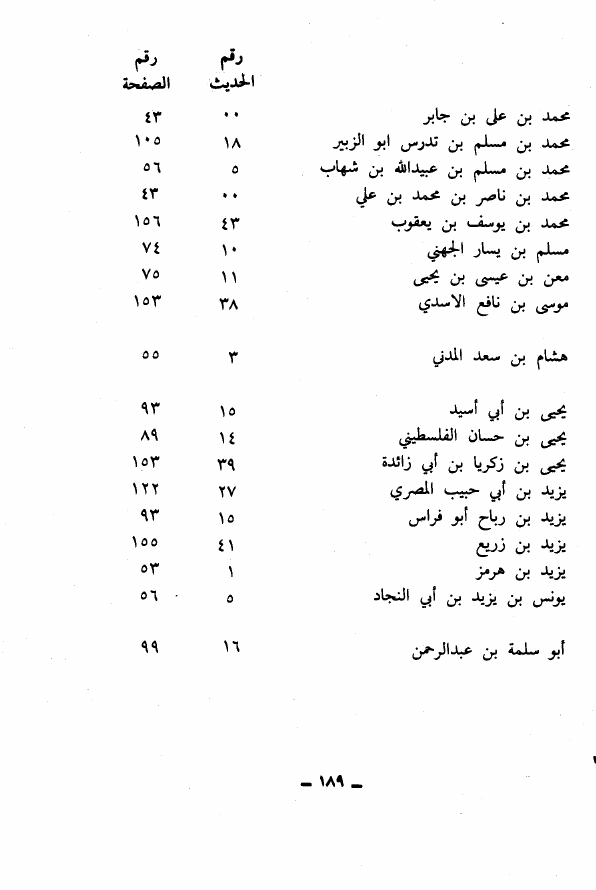 | | رقم الحديث | رقم الصفحة |
|---|---|---|
| محمد بن على بن جابر | ٠٠ | ٤٣ |
| محمد بن مسلم بن تدرس ابو الزبير | ١٨ | ١٠٥ |
| محمد بن مسلم بن عبيدالله بن شهاب | ٥ | ٥٦ |
| محمد بن ناصر بن محمد بن علي | ٠٠ | ٤٣ |
| محمد بن يوسف بن يعقوب | ٤٣ | ١٥٦ |
| مسلم بن يسار الجهني | ١٠ | ٧٤ |
| معن بن عيسى بن يحيى | ١١ | ٧٥ |
| موسى بن نافع الاسدي | ٣٨ | ١٥٣ |
| هشام بن سعد المدني | ٣ | ٥٥ |
| يحيى بن أبي أسيد | ١٥ | ٩٣ |
| يحيى بن حسان الفلسطيني | ١٤ | ٨٩ |
| يحيى بن زكريا بن أبي زائدة | ٣٩ | ١٥٣ |
| يزيد بن أبي حبيب المصري | ٢٧ | ١٢٢ |
| يزيد بن رباح أبو فراس | ١٥ | ٩٣ |
| يزيد بن زريع | ٤١ | ١٥٥ |
| يزيد بن هرمز | ١ | ٥٣ |
| يونس بن يزيد بن أبي النجاد | ٥ | ٥٦ |
| أبو سلمة بن عبدالرحمن | ١٦ | ٩٩ |

ـ ١٨٩ ـ